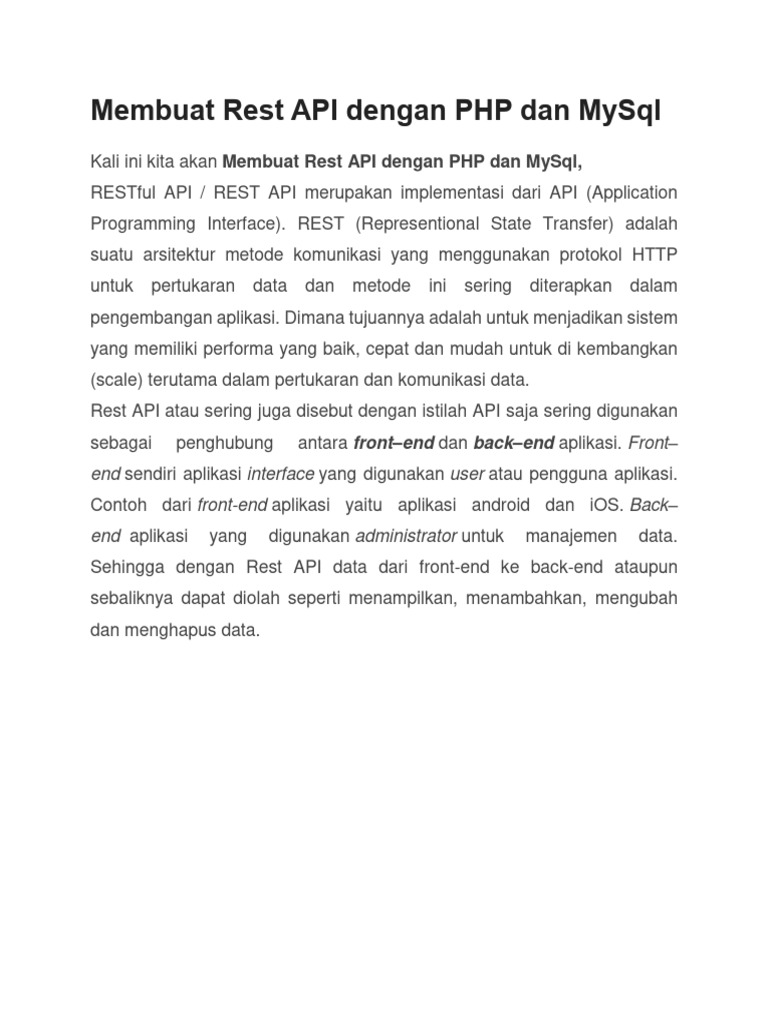 Membuat Rest API dengan PHP dan MySql

Kali ini kita akan Membuat Rest API dengan PHP dan MySql,

RESTful API / REST API merupakan implementasi dari API (Application Programming Interface). REST (Representional State Transfer) adalah suatu arsitektur metode komunikasi yang menggunakan protokol HTTP untuk pertukaran data dan metode ini sering diterapkan dalam pengembangan aplikasi. Dimana tujuannya adalah untuk menjadikan sistem yang memiliki performa yang baik, cepat dan mudah untuk di kembangkan (scale) terutama dalam pertukaran dan komunikasi data.

Rest API atau sering juga disebut dengan istilah API saja sering digunakan sebagai penghubung antara front–end dan back–end aplikasi. Front–end sendiri aplikasi interface yang digunakan user atau pengguna aplikasi. Contoh dari front-end aplikasi yaitu aplikasi android dan iOS. Back–end aplikasi yang digunakan administrator untuk manajemen data. Sehingga dengan Rest API data dari front-end ke back-end ataupun sebaliknya dapat diolah seperti menampilkan, menambahkan, mengubah dan menghapus data.